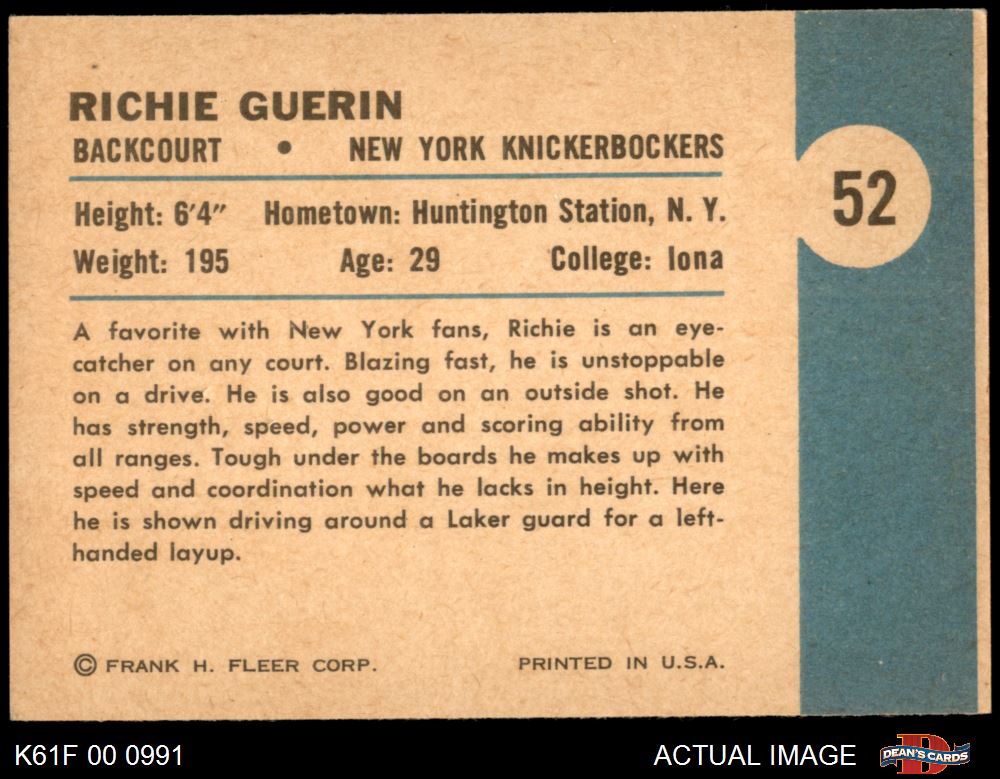 RICHIE GUERIN
BACKCOURT • NEW YORK KNICKERBOCKERS

52

Height: 6'4" Hometown: Huntington Station, N. Y.
Weight: 195 Age: 29 College: Iona

A favorite with New York fans, Richie is an eye-catcher on any court. Blazing fast, he is unstoppable on a drive. He is also good on an outside shot. He has strength, speed, power and scoring ability from all ranges. Tough under the boards he makes up with speed and coordination what he lacks in height. Here he is shown driving around a Laker guard for a left-handed layup.

© FRANK H. FLEER CORP. PRINTED IN U.S.A.

K61F 00 0991 ACTUAL IMAGE DEAN'S CARDS